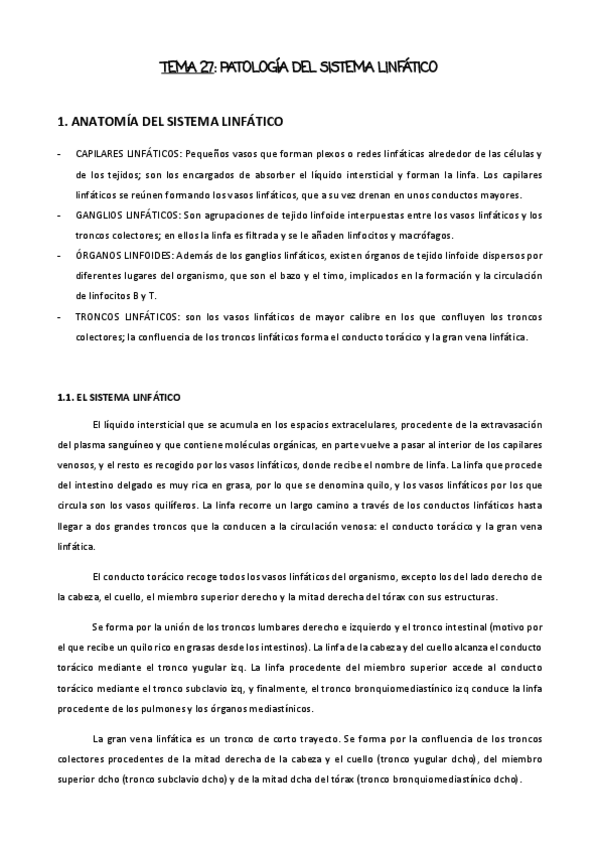 TEMA 27: PATOLOGÍA DEL SISTEMA LINFÁTICO

1. ANATOMÍA DEL SISTEMA LINFÁTICO

- CAPILARES LINFÁTICOS: Pequeños vasos que forman plexos o redes linfáticas alrededor de las células y de los tejidos; son los encargados de absorber el líquido intersticial y forman la linfa. Los capilares linfáticos se reúnen formando los vasos linfáticos, que a su vez drenan en unos conductos mayores.
- GANGLIOS LINFÁTICOS: Son agrupaciones de tejido linfoide interpuestas entre los vasos linfáticos y los troncos colectores; en ellos la linfa es filtrada y se le añaden linfocitos y macrófagos.
- ÓRGANOS LINFOIDES: Además de los ganglios linfáticos, existen órganos de tejido linfoide dispersos por diferentes lugares del organismo, que son el bazo y el timo, implicados en la formación y la circulación de linfocitos B y T.
- TRONCOS LINFÁTICOS: son los vasos linfáticos de mayor calibre en los que confluyen los troncos colectores; la confluencia de los troncos linfáticos forma el conducto torácico y la gran vena linfática.

1.1. EL SISTEMA LINFÁTICO

El líquido intersticial que se acumula en los espacios extracelulares, procedente de la extravasación del plasma sanguíneo y que contiene moléculas orgánicas, en parte vuelve a pasar al interior de los capilares venosos, y el resto es recogido por los vasos linfáticos, donde recibe el nombre de linfa. La linfa que procede del intestino delgado es muy rica en grasa, por lo que se denomina quilo, y los vasos linfáticos por los que circula son los vasos quilíferos. La linfa recorre un largo camino a través de los conductos linfáticos hasta llegar a dos grandes troncos que la conducen a la circulación venosa: el conducto torácico y la gran vena linfática.

El conducto torácico recoge todos los vasos linfáticos del organismo, excepto los del lado derecho de la cabeza, el cuello, el miembro superior derecho y la mitad derecha del tórax con sus estructuras.

Se forma por la unión de los troncos lumbares derecho e izquierdo y el tronco intestinal (motivo por el que recibe un quilo rico en grasas desde los intestinos). La linfa de la cabeza y del cuello alcanza el conducto torácico mediante el tronco yugular izq. La linfa procedente del miembro superior accede al conducto torácico mediante el tronco subclavio izq, y finalmente, el tronco bronquiomediastínico izq conduce la linfa procedente de los pulmones y los órganos mediastínicos.

La gran vena linfática es un tronco de corto trayecto. Se forma por la confluencia de los troncos colectores procedentes de la mitad derecha de la cabeza y el cuello (tronco yugular dcho), del miembro superior dcho (tronco subclavio dcho) y de la mitad dcha del tórax (tronco bronquiomediastínico dcho).